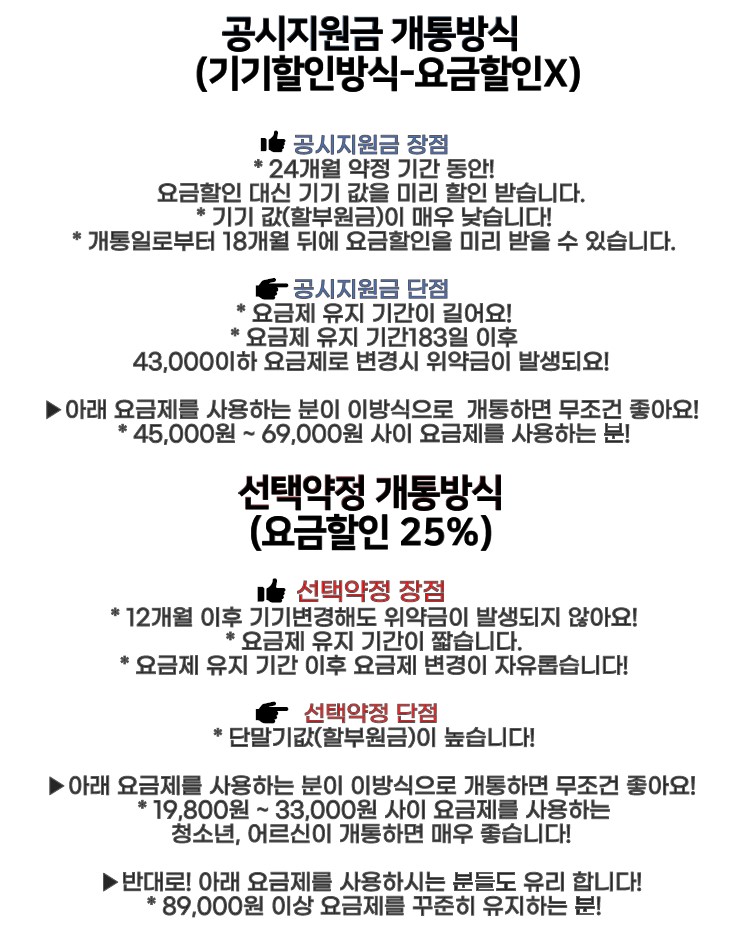 공시지원금 개통방식
(기기할인방식-요금할인X)

공시지원금 장점
* 24개월 약정 기간 동안!
요금할인 대신 기기 값을 미리 할인 받습니다.
* 기기 값(할부원금)이 매우 낮습니다!
* 개통일로부터 18개월 뒤에 요금할인을 미리 받을 수 있습니다.

공시지원금 단점
* 요금제 유지 기간이 길어요!
* 요금제 유지 기간183일 이후
43,000이하 요금제로 변경시 위약금이 발생되요!

▶아래 요금제를 사용하는 분이 이방식으로 개통하면 무조건 좋아요!
* 45,000원 ~ 69,000원 사이 요금제를 사용하는 분!

선택약정 개통방식
(요금할인 25%)

선택약정 장점
* 12개월 이후 기기변경해도 위약금이 발생되지 않아요!
* 요금제 유지 기간이 짧습니다.
* 요금제 유지 기간 이후 요금제 변경이 자유롭습니다!

선택약정 단점
* 단말기값(할부원금)이 높습니다!

▶아래 요금제를 사용하는 분이 이방식으로 개통하면 무조건 좋아요!
* 19,800원 ~ 33,000원 사이 요금제를 사용하는
청소년, 어르신이 개통하면 매우 좋습니다!

▶반대로! 아래 요금제를 사용하시는 분들도 유리 합니다!
* 89,000원 이상 요금제를 꾸준히 유지하는 분!